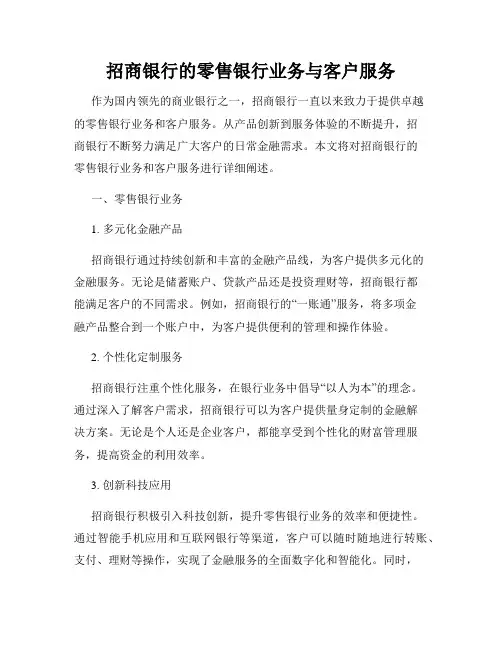 招商银行的零售银行业务与客户服务

作为国内领先的商业银行之一，招商银行一直以来致力于提供卓越的零售银行业务和客户服务。从产品创新到服务体验的不断提升，招商银行不断努力满足广大客户的日常金融需求。本文将对招商银行的零售银行业务和客户服务进行详细阐述。

一、零售银行业务

1. 多元化金融产品

招商银行通过持续创新和丰富的金融产品线，为客户提供多元化的金融服务。无论是储蓄账户、贷款产品还是投资理财等，招商银行都能满足客户的不同需求。例如，招商银行的“一账通”服务，将多项金融产品整合到一个账户中，为客户提供便利的管理和操作体验。

2. 个性化定制服务

招商银行注重个性化服务，在银行业务中倡导“以人为本”的理念。通过深入了解客户需求，招商银行可以为客户提供量身定制的金融解决方案。无论是个人还是企业客户，都能享受到个性化的财富管理服务，提高资金的利用效率。

3. 创新科技应用

招商银行积极引入科技创新，提升零售银行业务的效率和便捷性。通过智能手机应用和互联网银行等渠道，客户可以随时随地进行转账、支付、理财等操作，实现了金融服务的全面数字化和智能化。同时，